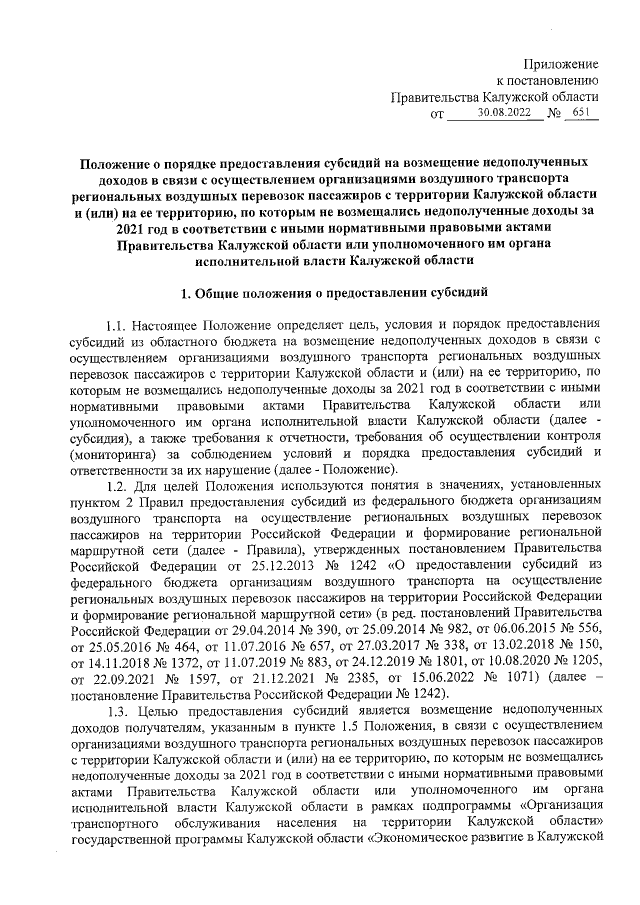 Приложение
к постановлению
Правительства Калужской области
от 30.08.2022 № 651

Положение о порядке предоставления субсидий на возмещение недополученных доходов в связи с осуществлением организациями воздушного транспорта региональных воздушных перевозок пассажиров с территории Калужской области и (или) на ее территорию, по которым не возмещались недополученные доходы за 2021 год в соответствии с иными нормативными правовыми актами Правительства Калужской области или уполномоченного им органа исполнительной власти Калужской области

1. Общие положения о предоставлении субсидий

1.1. Настоящее Положение определяет цель, условия и порядок предоставления субсидий из областного бюджета на возмещение недополученных доходов в связи с осуществлением организациями воздушного транспорта региональных воздушных перевозок пассажиров с территории Калужской области и (или) на ее территорию, по которым не возмещались недополученные доходы за 2021 год в соответствии с иными нормативными правовыми актами Правительства Калужской области или уполномоченного им органа исполнительной власти Калужской области (далее - субсидия), а также требования к отчетности, требования об осуществлении контроля (мониторинга) за соблюдением условий и порядка предоставления субсидий и ответственности за их нарушение (далее - Положение).

1.2. Для целей Положения используются понятия в значениях, установленных пунктом 2 Правил предоставления субсидий из федерального бюджета организациям воздушного транспорта на осуществление региональных воздушных перевозок пассажиров на территории Российской Федерации и формирование региональной маршрутной сети (далее - Правила), утвержденных постановлением Правительства Российской Федерации от 25.12.2013 № 1242 «О предоставлении субсидий из федерального бюджета организациям воздушного транспорта на осуществление региональных воздушных перевозок пассажиров на территории Российской Федерации и формирование региональной маршрутной сети» (в ред. постановлений Правительства Российской Федерации от 29.04.2014 № 390, от 25.09.2014 № 982, от 06.06.2015 № 556, от 25.05.2016 № 464, от 11.07.2016 № 657, от 27.03.2017 № 338, от 13.02.2018 № 150, от 14.11.2018 № 1372, от 11.07.2019 № 883, от 24.12.2019 № 1801, от 10.08.2020 № 1205, от 22.09.2021 № 1597, от 21.12.2021 № 2385, от 15.06.2022 № 1071) (далее – постановление Правительства Российской Федерации № 1242).

1.3. Целью предоставления субсидий является возмещение недополученных доходов получателям, указанным в пункте 1.5 Положения, в связи с осуществлением организациями воздушного транспорта региональных воздушных перевозок пассажиров с территории Калужской области и (или) на ее территорию, по которым не возмещались недополученные доходы за 2021 год в соответствии с иными нормативными правовыми актами Правительства Калужской области или уполномоченного им органа исполнительной власти Калужской области в рамках подпрограммы «Организация транспортного обслуживания населения на территории Калужской области» государственной программы Калужской области «Экономическое развитие в Калужской